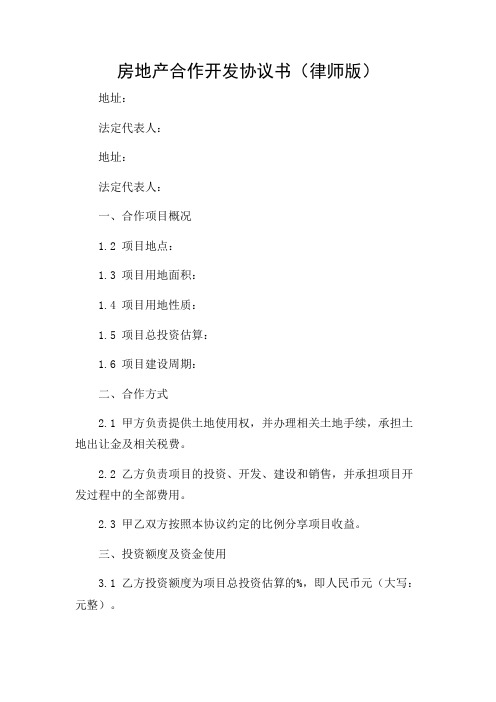 房地产合作开发协议书（律师版）

地址：

法定代表人：

地址：

法定代表人：

一、合作项目概况

1.2 项目地点：

1.3 项目用地面积：

1.4 项目用地性质：

1.5 项目总投资估算：

1.6 项目建设周期：

二、合作方式

2.1 甲方负责提供土地使用权，并办理相关土地手续，承担土地出让金及相关税费。

2.2 乙方负责项目的投资、开发、建设和销售，并承担项目开发过程中的全部费用。

2.3 甲乙双方按照本协议约定的比例分享项目收益。

三、投资额度及资金使用

3.1 乙方投资额度为项目总投资估算的%，即人民币元（大写：元整）。